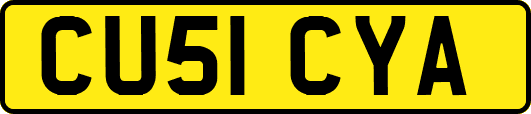 CU51 CYA